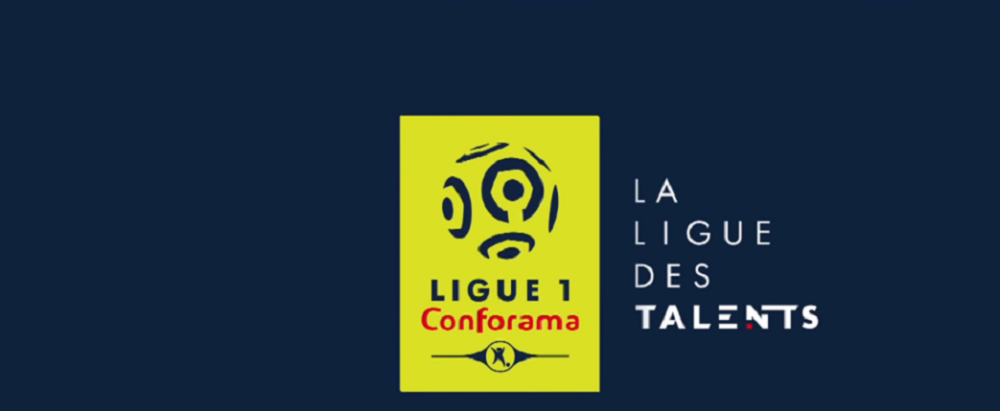 LIGUE 1
Conforama

LA
LIGUE
DES
TALENTS